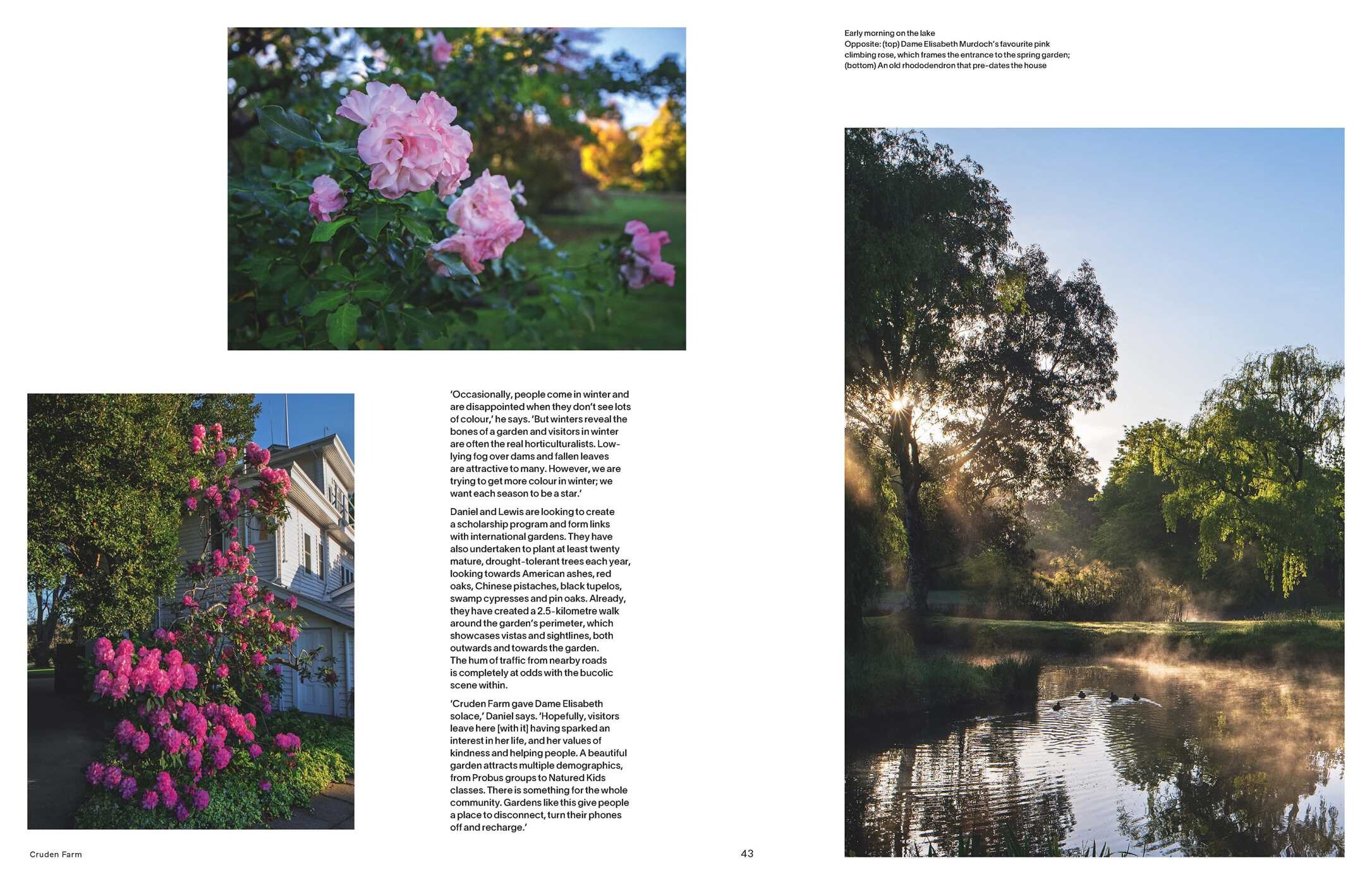 'Occasionally, people come in winter and are disappointed when they don't see lots of colour,' he says. 'But winters reveal the bones of a garden and visitors in winter are often the real horticulturalists. Low-lying fog over dams and fallen leaves are attractive to many. However, we are trying to get more colour in winter; we want each season to be a star.'

Daniel and Lewis are looking to create a scholarship program and form links with international gardens. They have also undertaken to plant at least twenty mature, drought-tolerant trees each year, looking towards American ashes, red oaks, Chinese pistaches, black tupelos, swamp cypresses and pin oaks. Already, they have created a 2.5-kilometre walk around the garden's perimeter, which showcases vistas and sightlines, both outwards and towards the garden. The hum of traffic from nearby roads is completely at odds with the bucolic scene within.

'Cruden Farm gave Dame Elisabeth solace,' Daniel says. 'Hopefully, visitors leave here [with it] having sparked an interest in her life, and her values of kindness and helping people. A beautiful garden attracts multiple demographics, from Probus groups to Natured Kids classes. There is something for the whole community. Gardens like this give people a place to disconnect, turn their phones off and recharge.'

Cruden Farm

43

Early morning on the lake
Opposite: (top) Dame Elisabeth Murdoch's favourite pink climbing rose, which frames the entrance to the spring garden; (bottom) An old rhododendron that pre-dates the house